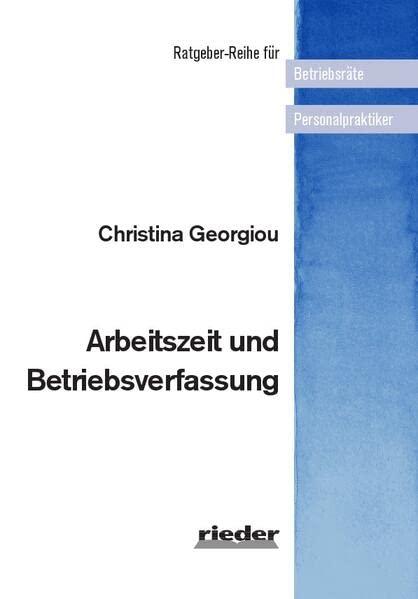 Ratgeber-Reihe für

Betriebsräte

Personalpraktiker

Christina Georgiou

Arbeitszeit und Betriebsverfassung

rieder